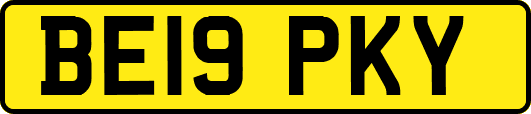 BE19 PKY